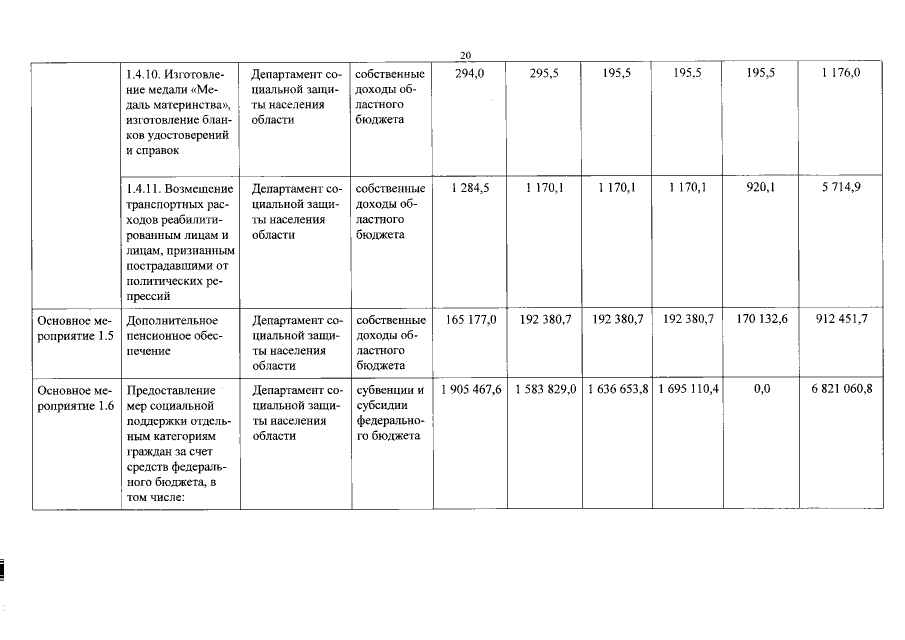 20

|  |  |  |  |  |  |  |  |  |  |
|---|---|---|---|---|---|---|---|---|---|
|  | 1.4.10. Изготовление медали «Медаль материнства», изготовление бланков удостоверений и справок | Департамент социальной защиты населения области | собственные доходы областного бюджета | 294,0 | 295,5 | 195,5 | 195,5 | 195,5 | 1 176,0 |
|  | 1.4.11. Возмещение транспортных расходов реабилитированным лицам и лицам, признанным пострадавшими от политических репрессий | Департамент социальной защиты населения области | собственные доходы областного бюджета | 1 284,5 | 1 170,1 | 1 170,1 | 1 170,1 | 920,1 | 5 714,9 |
| Основное мероприятие 1.5 | Дополнительное пенсионное обеспечение | Департамент социальной защиты населения области | собственные доходы областного бюджета | 165 177,0 | 192 380,7 | 192 380,7 | 192 380,7 | 170 132,6 | 912 451,7 |
| Основное мероприятие 1.6 | Предоставление мер социальной поддержки отдельным категориям граждан за счет средств федерального бюджета, в том числе: | Департамент социальной защиты населения области | субвенции и субсидии федерального бюджета | 1 905 467,6 | 1 583 829,0 | 1 636 653,8 | 1 695 110,4 | 0,0 | 6 821 060,8 |